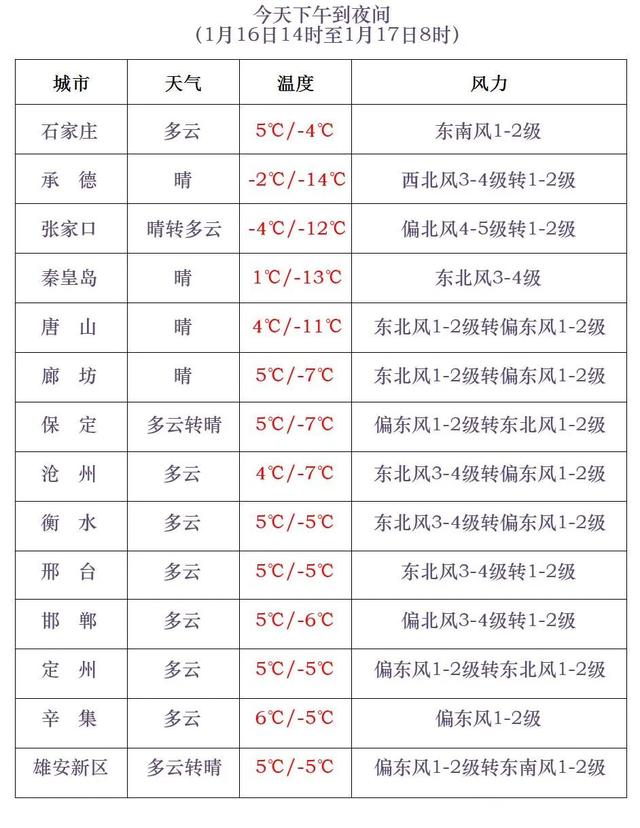 今天下午到夜间
（1月16日14时至1月17日8时）

| 城市 | 天气 | 温度 | 风力 |
|---|---|---|---|
| 石家庄 | 多云 | 5℃/-4℃ | 东南风1-2级 |
| 承　德 | 晴 | -2℃/-14℃ | 西北风3-4级转1-2级 |
| 张家口 | 晴转多云 | -4℃/-12℃ | 偏北风4-5级转1-2级 |
| 秦皇岛 | 晴 | 1℃/-13℃ | 东北风3-4级 |
| 唐　山 | 晴 | 4℃/-11℃ | 东北风1-2级转偏东风1-2级 |
| 廊　坊 | 晴 | 5℃/-7℃ | 东北风1-2级转偏东风1-2级 |
| 保　定 | 多云转晴 | 5℃/-7℃ | 偏东风1-2级转东北风1-2级 |
| 沧　州 | 多云 | 4℃/-7℃ | 东北风3-4级转偏东风1-2级 |
| 衡　水 | 多云 | 5℃/-5℃ | 东北风3-4级转偏东风1-2级 |
| 邢　台 | 多云 | 5℃/-5℃ | 东北风3-4级转1-2级 |
| 邯　郸 | 多云 | 5℃/-6℃ | 偏北风3-4级转1-2级 |
| 定　州 | 多云 | 5℃/-5℃ | 偏东风1-2级转东北风1-2级 |
| 辛　集 | 多云 | 6℃/-5℃ | 偏东风1-2级 |
| 雄安新区 | 多云转晴 | 5℃/-5℃ | 偏东风1-2级转东南风1-2级 |